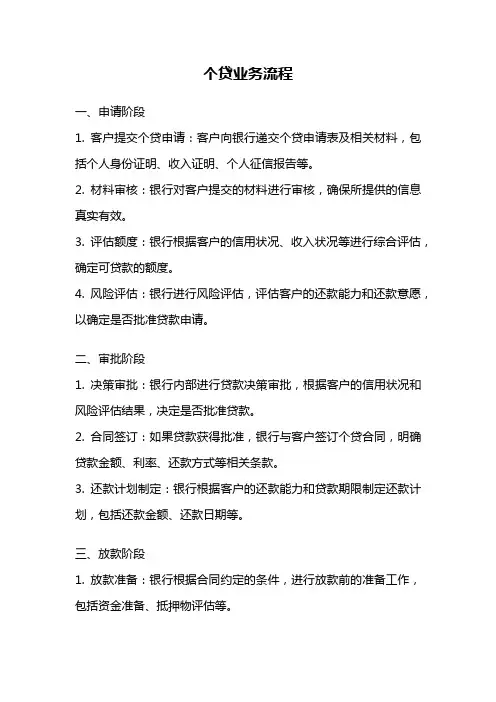 个贷业务流程

一、申请阶段

1. 客户提交个贷申请：客户向银行递交个贷申请表及相关材料，包括个人身份证明、收入证明、个人征信报告等。

2. 材料审核：银行对客户提交的材料进行审核，确保所提供的信息真实有效。

3. 评估额度：银行根据客户的信用状况、收入状况等进行综合评估，确定可贷款的额度。

4. 风险评估：银行进行风险评估，评估客户的还款能力和还款意愿，以确定是否批准贷款申请。

二、审批阶段

1. 决策审批：银行内部进行贷款决策审批，根据客户的信用状况和风险评估结果，决定是否批准贷款。

2. 合同签订：如果贷款获得批准，银行与客户签订个贷合同，明确贷款金额、利率、还款方式等相关条款。

3. 还款计划制定：银行根据客户的还款能力和贷款期限制定还款计划，包括还款金额、还款日期等。

三、放款阶段

1. 放款准备：银行根据合同约定的条件，进行放款前的准备工作，包括资金准备、抵押物评估等。